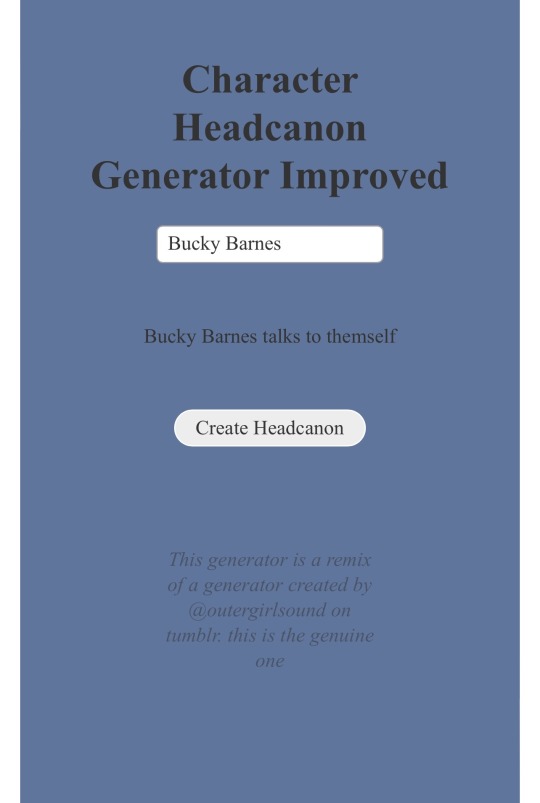 Character Headcanon Generator Improved

Bucky Barnes

Bucky Barnes talks to themself

Create Headcanon

This generator is a remix of a generator created by @outergirlsound on tumblr. this is the genuine one